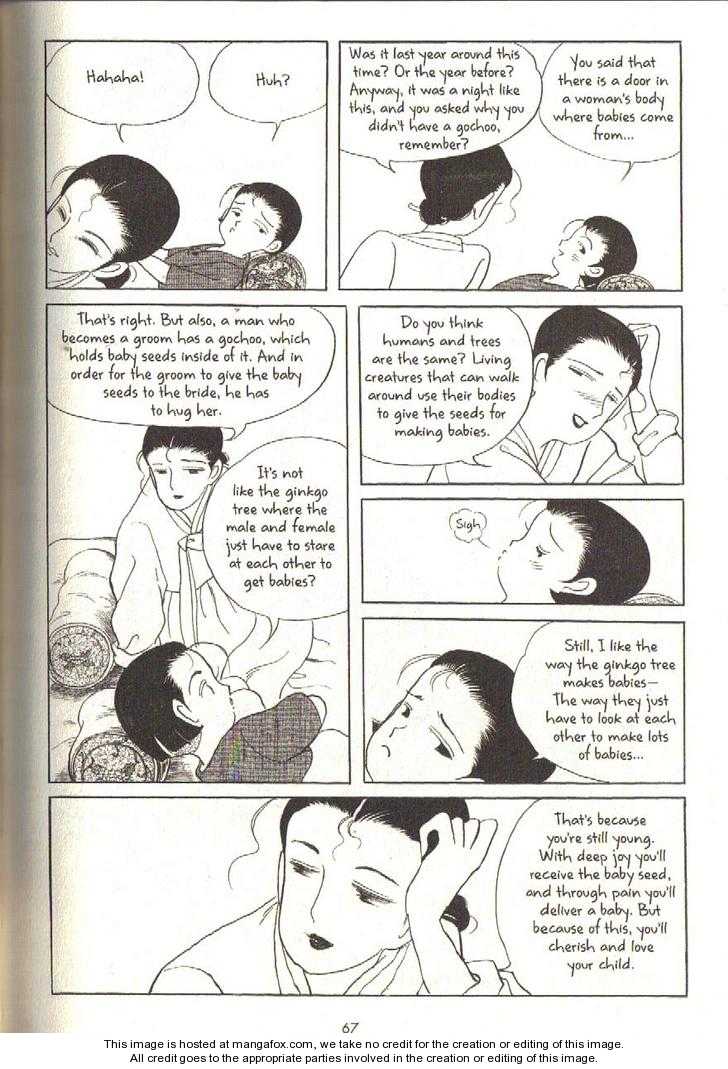 Hahaha!

Huh?

Was it last year around this time? Or the year before? Anyway, it was a night like this, and you asked why you didn't have a gochoo, remember?

You said that there is a door in a woman's body where babies come from...

That's right. But also, a man who becomes a groom has a gochoo, which holds baby seeds inside of it. And in order for the groom to give the baby seeds to the bride, he has to hug her.

It's not like the ginkgo tree where the male and female just have to stare at each other to get babies?

Do you think humans and trees are the same? Living creatures that can walk around use their bodies to give the seeds for making babies.

Sigh

Still, I like the way the ginkgo tree makes babies— The way they just have to look at each other to make lots of babies...

That's because you're still young. With deep joy you'll receive the baby seed, and through pain you'll deliver a baby. But because of this, you'll cherish and love your child.

67

This image is hosted at mangafox.com, we take no credit for the creation or editing of this image.
All credit goes to the appropriate parties involved in the creation or editing of this image.